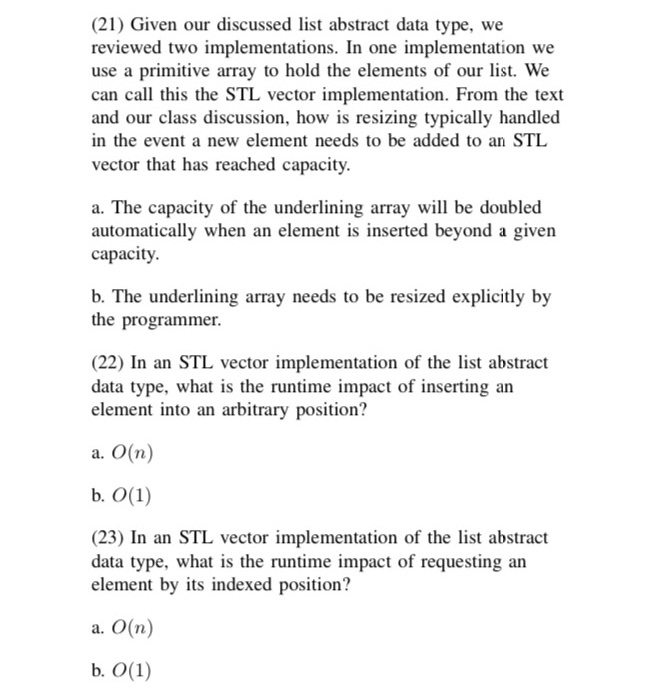 (21) Given our discussed list abstract data type, we reviewed two implementations. In one implementation we use a primitive array to hold the elements of our list. We can call this the STL vector implementation. From the text and our class discussion, how is resizing typically handled in the event a new element needs to be added to an STL vector that has reached capacity.

a. The capacity of the underlining array will be doubled automatically when an element is inserted beyond a given capacity.

b. The underlining array needs to be resized explicitly by the programmer.

(22) In an STL vector implementation of the list abstract data type, what is the runtime impact of inserting an element into an arbitrary position?

a. $O(n)$

b. $O(1)$

(23) In an STL vector implementation of the list abstract data type, what is the runtime impact of requesting an element by its indexed position?

a. $O(n)$

b. $O(1)$